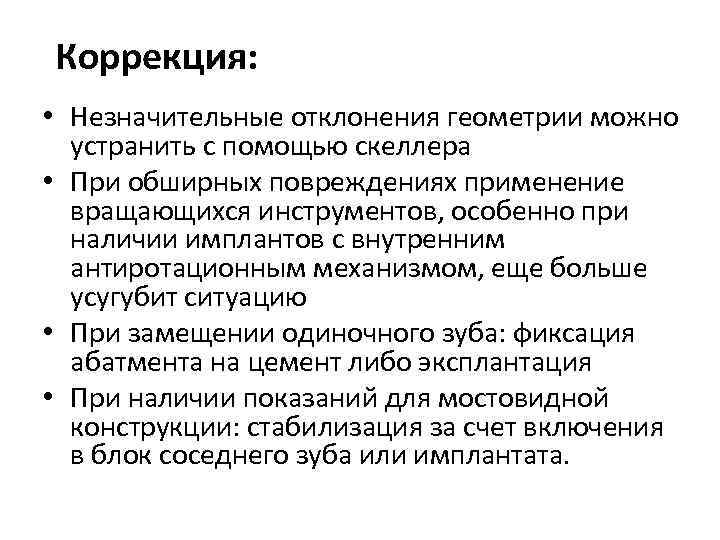 Коррекция:

• Незначительные отклонения геометрии можно устранить с помощью скеллера

• При обширных повреждениях применение вращающихся инструментов, особенно при наличии имплантов с внутренним антиротационным механизмом, еще больше усугубит ситуацию

• При замещении одиночного зуба: фиксация абатмента на цемент либо эксплантация

• При наличии показаний для мостовидной конструкции: стабилизация за счет включения в блок соседнего зуба или имплантата.